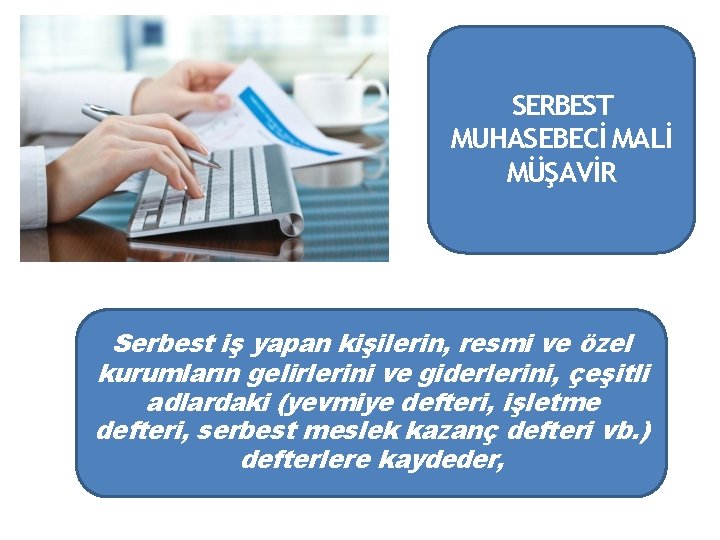 SERBEST MUHASEBECİ MALİ MÜŞAVİR

Serbest iş yapan kişilerin, resmi ve özel kurumların gelirlerini ve giderlerini, çeşitli adlardaki (yevmiye defteri, işletme defteri, serbest meslek kazanç defteri vb.) defterlere kaydeder,